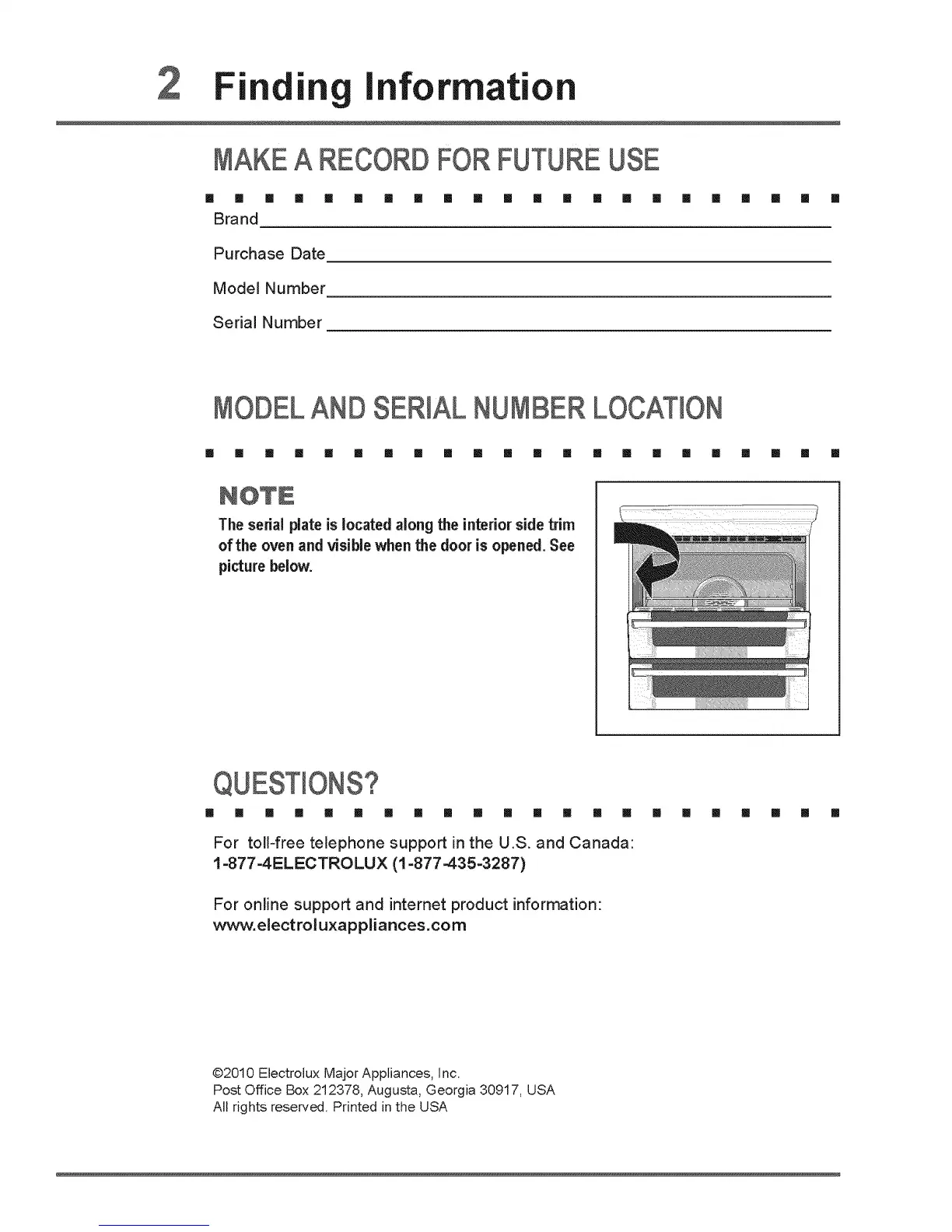 2 Finding Information

MAKE A RECORD FOR FUTURE USE

Brand

Purchase Date

Model Number

Serial Number

MODEL AND SERIAL NUMBER LOCATION

NOTE

The serial plate is located along the interior side trim of the oven and visible when the door is opened. See picture below.

QUESTIONS?

For toll-free telephone support in the U.S. and Canada:
1-877-4ELECTROLUX (1-877-435-3287)

For online support and internet product information:
www.electroluxappliances.com

©2010 Electrolux Major Appliances, Inc.
Post Office Box 212378, Augusta, Georgia 30917, USA
All rights reserved. Printed in the USA